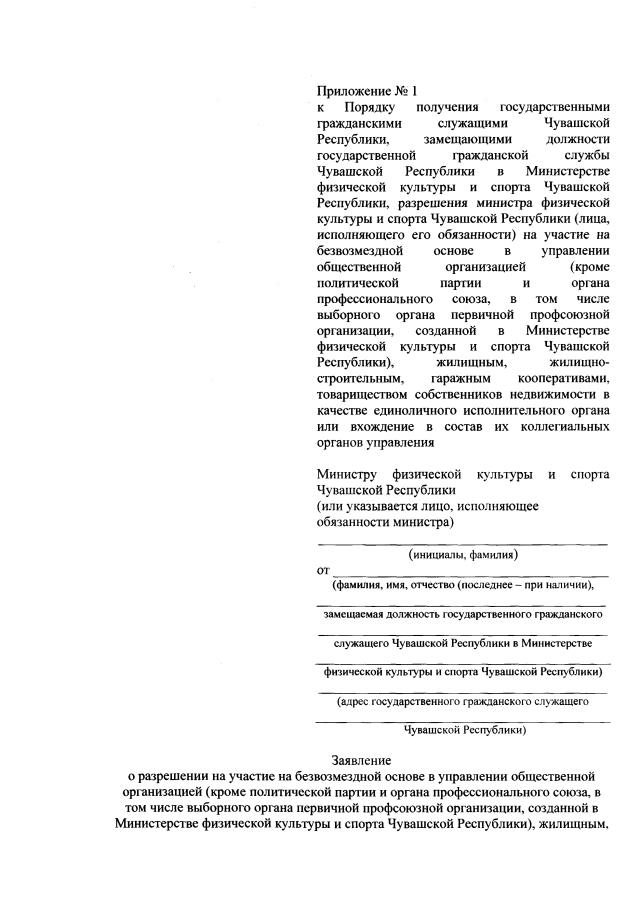 Приложение № 1
к Порядку получения государственными гражданскими служащими Чувашской Республики, замещающими должности государственной гражданской службы Чувашской Республики в Министерстве физической культуры и спорта Чувашской Республики, разрешения министра физической культуры и спорта Чувашской Республики (лица, исполняющего его обязанности) на участие на безвозмездной основе в управлении общественной организацией (кроме политической партии и органа профессионального союза, в том числе выборного органа первичной профсоюзной организации, созданной в Министерстве физической культуры и спорта Чувашской Республики), жилищным, жилищно-строительным, гаражным кооперативами, товариществом собственников недвижимости в качестве единоличного исполнительного органа или вхождение в состав их коллегиальных органов управления

Министру физической культуры и спорта Чувашской Республики
(или указывается лицо, исполняющее обязанности министра)

(инициалы, фамилия)
от
(фамилия, имя, отчество (последнее – при наличии),
замещаемая должность государственного гражданского
служащего Чувашской Республики в Министерстве
физической культуры и спорта Чувашской Республики)
(адрес государственного гражданского служащего
Чувашской Республики)

Заявление
о разрешении на участие на безвозмездной основе в управлении общественной организацией (кроме политической партии и органа профессионального союза, в том числе выборного органа первичной профсоюзной организации, созданной в Министерстве физической культуры и спорта Чувашской Республики), жилищным,